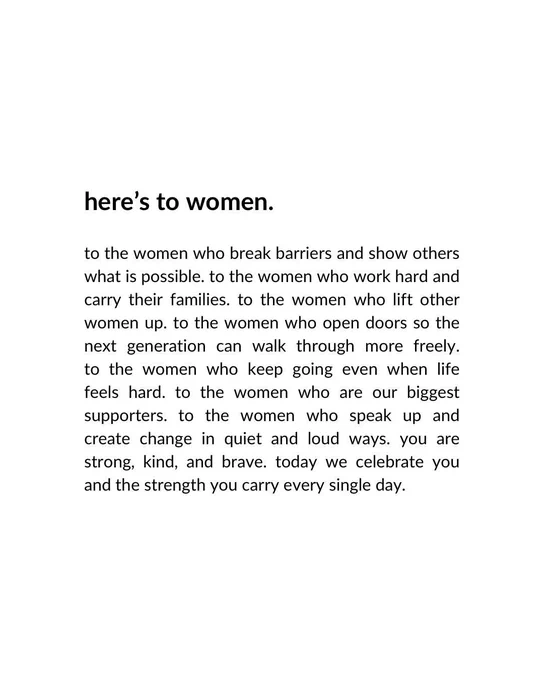 here's to women.

to the women who break barriers and show others what is possible. to the women who work hard and carry their families. to the women who lift other women up. to the women who open doors so the next generation can walk through more freely. to the women who keep going even when life feels hard. to the women who are our biggest supporters. to the women who speak up and create change in quiet and loud ways. you are strong, kind, and brave. today we celebrate you and the strength you carry every single day.